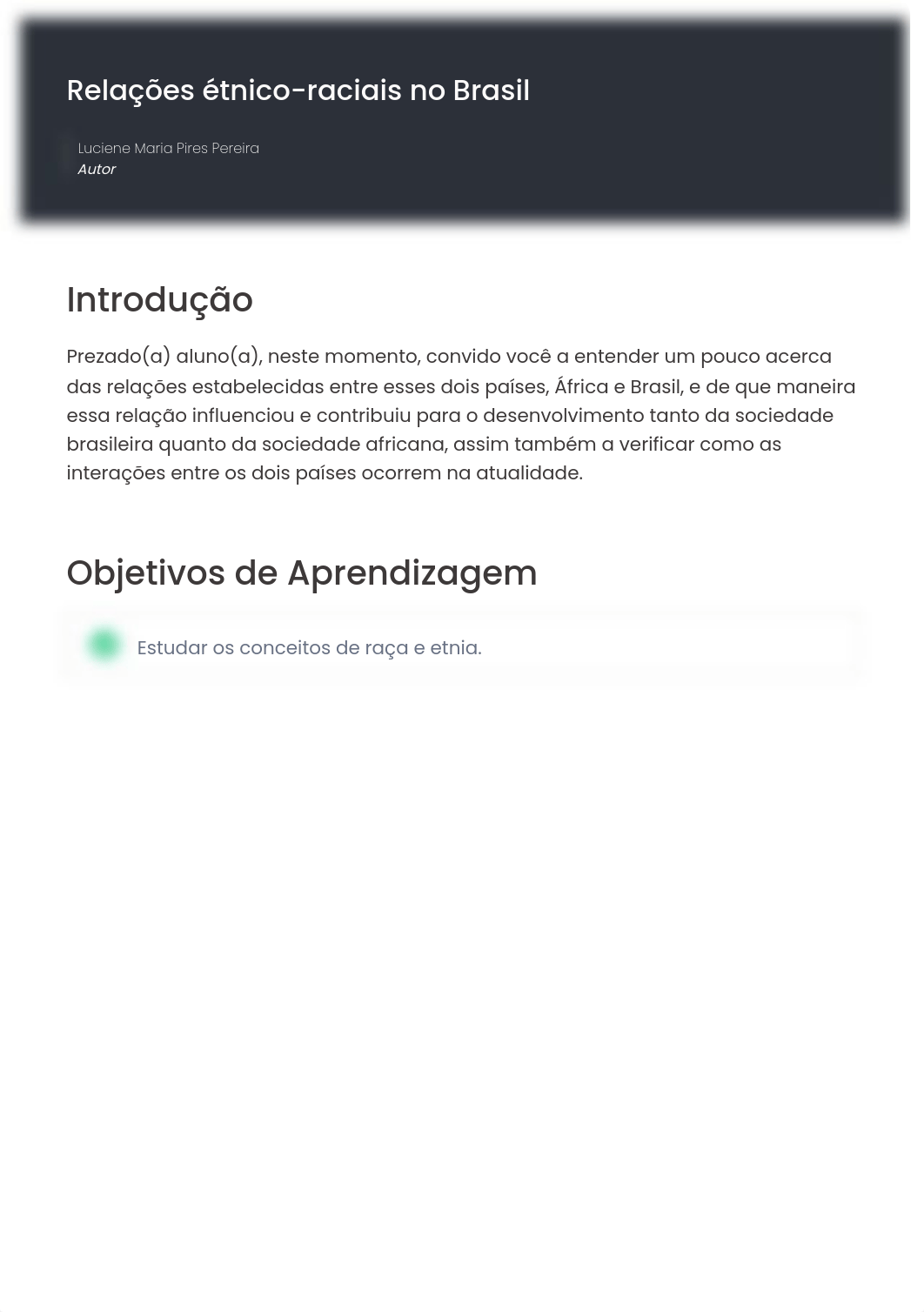 Relações étnico-raciais no Brasil

Luciene Maria Pires Pereira
Autor

Introdução

Prezado(a) aluno(a), neste momento, convido você a entender um pouco acerca das relações estabelecidas entre esses dois países, África e Brasil, e de que maneira essa relação influenciou e contribuiu para o desenvolvimento tanto da sociedade brasileira quanto da sociedade africana, assim também a verificar como as interações entre os dois países ocorrem na atualidade.

Objetivos de Aprendizagem

Estudar os conceitos de raça e etnia.